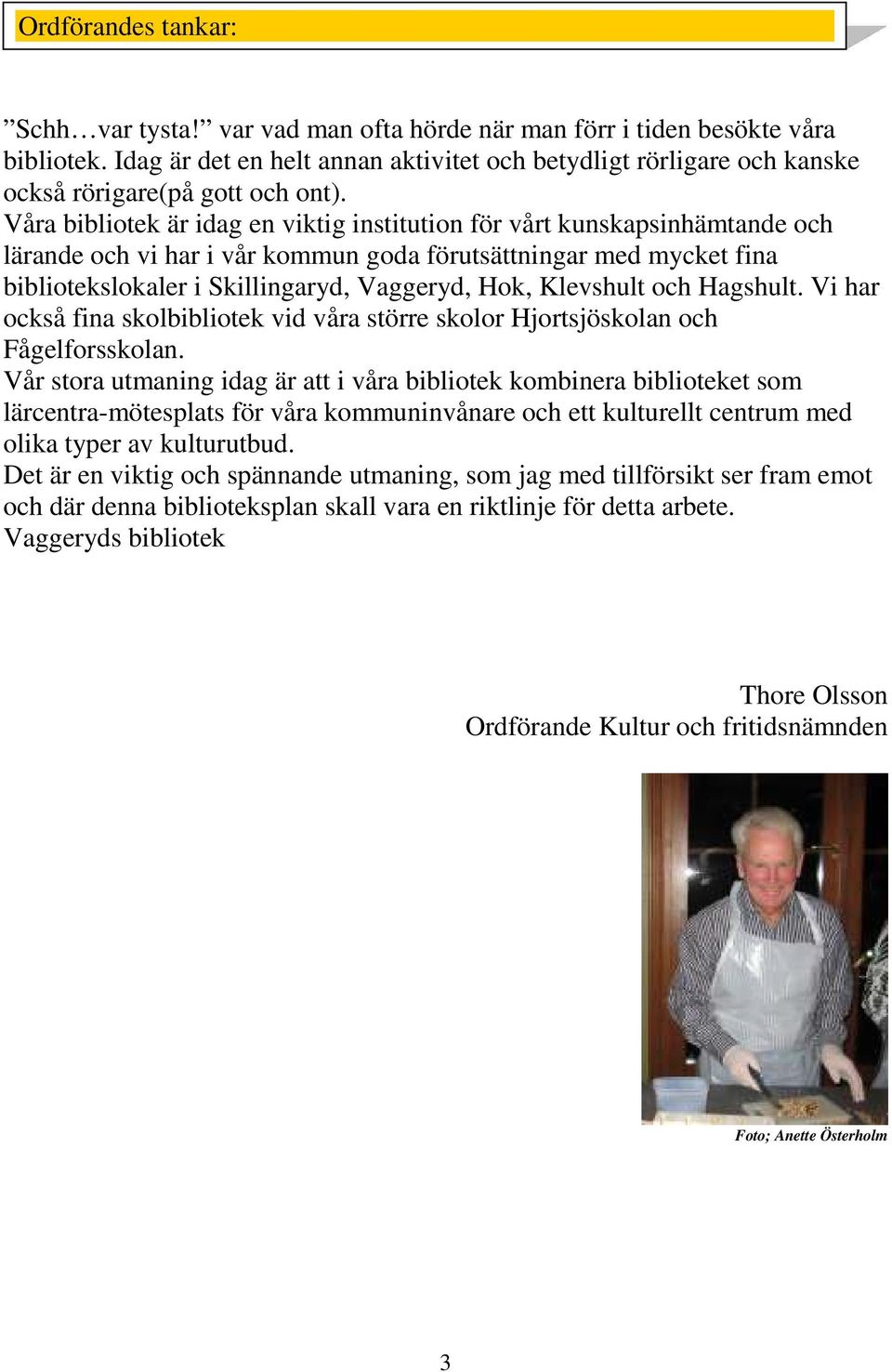 Ordförandes tankar:

”Schh…var tysta!” var vad man ofta hörde när man förr i tiden besökte våra bibliotek. Idag är det en helt annan aktivitet och betydligt rörligare och kanske också rörigare(på gott och ont).
Våra bibliotek är idag en viktig institution för vårt kunskapsinhämtande och lärande och vi har i vår kommun goda förutsättningar med mycket fina bibliotekslokaler i Skillingaryd, Vaggeryd, Hok, Klevshult och Hagshult. Vi har också fina skolbibliotek vid våra större skolor Hjortsjöskolan och Fågelforsskolan.
Vår stora utmaning idag är att i våra bibliotek kombinera biblioteket som lärcentra-mötesplats för våra kommuninvånare och ett kulturellt centrum med olika typer av kulturutbud.
Det är en viktig och spännande utmaning, som jag med tillförsikt ser fram emot och där denna biblioteksplan skall vara en riktlinje för detta arbete.
Vaggeryds bibliotek

Thore Olsson
Ordförande Kultur och fritidsnämnden

Foto; Anette Österholm

3